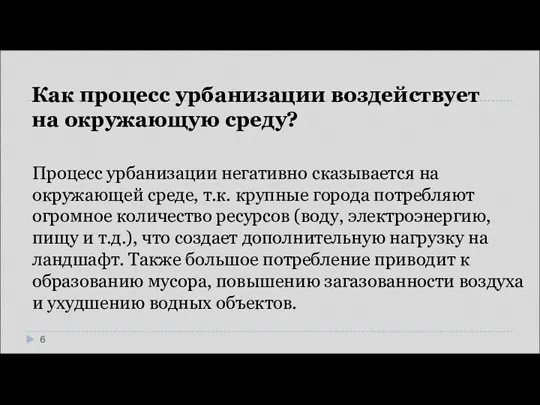 Как процесс урбанизации воздействует на окружающую среду?

Процесс урбанизации негативно сказывается на окружающей среде, т.к. крупные города потребляют огромное количество ресурсов (воду, электроэнергию, пищу и т.д.), что создает дополнительную нагрузку на ландшафт. Также большое потребление приводит к образованию мусора, повышению загазованности воздуха и ухудшению водных объектов.

6